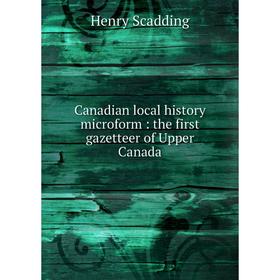 Henry Scadding

Canadian local history microform : the first gazetteer of Upper Canada